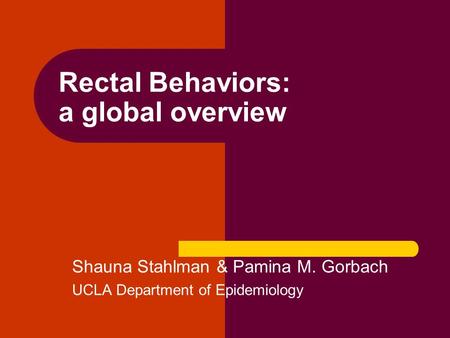 Rectal Behaviors: a global overview

Shauna Stahlman & Pamina M. Gorbach
UCLA Department of Epidemiology